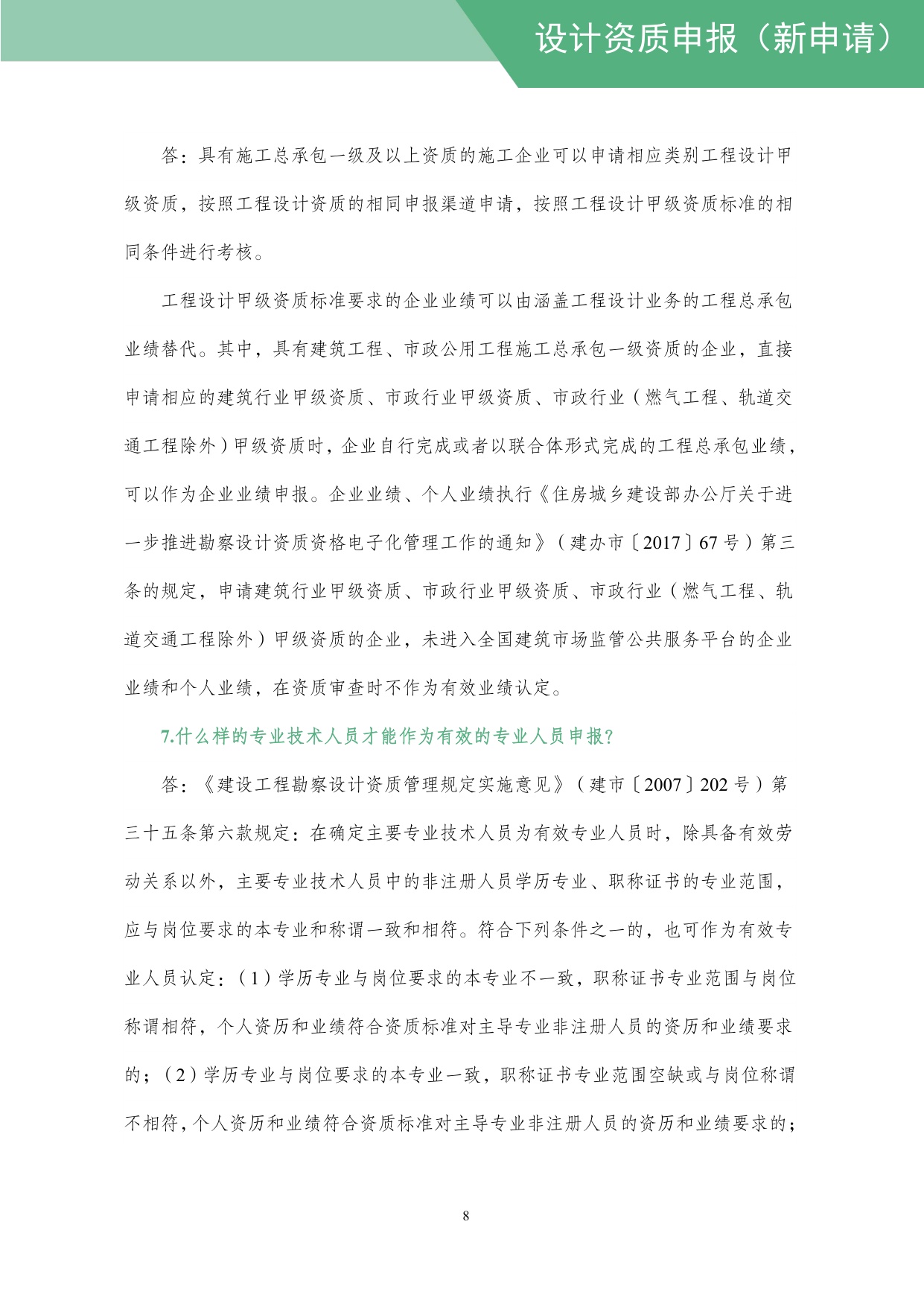 设计资质申报（新申请）

答：具有施工总承包一级及以上资质的施工企业可以申请相应类别工程设计甲级资质，按照工程设计资质的相同申报渠道申请，按照工程设计甲级资质标准的相同条件进行考核。

工程设计甲级资质标准要求的企业业绩可以由涵盖工程设计业务的工程总承包业绩替代。其中，具有建筑工程、市政公用工程施工总承包一级资质的企业，直接申请相应的建筑行业甲级资质、市政行业甲级资质、市政行业（燃气工程、轨道交通工程除外）甲级资质时，企业自行完成或者以联合体形式完成的工程总承包业绩，可以作为企业业绩申报。企业业绩、个人业绩执行《住房城乡建设部办公厅关于进一步推进勘察设计资质资格电子化管理工作的通知》（建办市〔2017〕67号）第三条的规定，申请建筑行业甲级资质、市政行业甲级资质、市政行业（燃气工程、轨道交通工程除外）甲级资质的企业，未进入全国建筑市场监管公共服务平台的企业业绩和个人业绩，在资质审查时不作为有效业绩认定。

7.什么样的专业技术人员才能作为有效的专业人员申报?

答：《建设工程勘察设计资质管理规定实施意见》（建市〔2007〕202号）第三十五条第六款规定：在确定主要专业技术人员为有效专业人员时，除具备有效劳动关系以外，主要专业技术人员中的非注册人员学历专业、职称证书的专业范围，应与岗位要求的本专业和称谓一致和相符。符合下列条件之一的，也可作为有效专业人员认定：（1）学历专业与岗位要求的本专业不一致，职称证书专业范围与岗位称谓相符，个人资历和业绩符合资质标准对主导专业非注册人员的资历和业绩要求的；（2）学历专业与岗位要求的本专业一致，职称证书专业范围空缺或与岗位称谓不相符，个人资历和业绩符合资质标准对主导专业非注册人员的资历和业绩要求的；

8